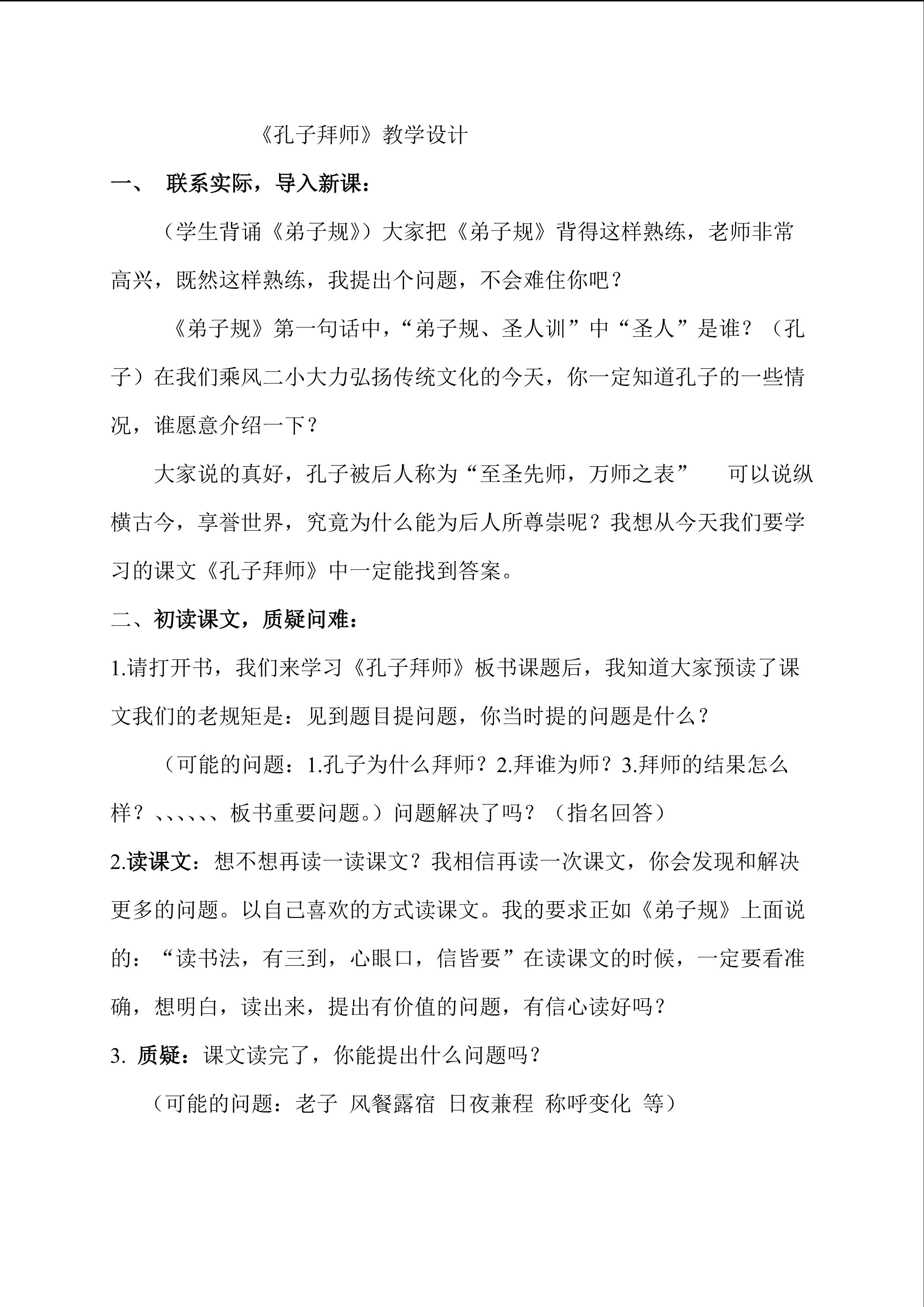 《孔子拜师》教学设计

一、 联系实际，导入新课：

（学生背诵《弟子规》）大家把《弟子规》背得这样熟练，老师非常高兴，既然这样熟练，我提出个问题，不会难住你吧？

《弟子规》第一句话中，“弟子规、圣人训”中“圣人”是谁？（孔子）在我们乘风二小大力弘扬传统文化的今天，你一定知道孔子的一些情况，谁愿意介绍一下？

大家说的真好，孔子被后人称为“至圣先师，万师之表” 可以说纵横古今，享誉世界，究竟为什么能为后人所尊崇呢？我想从今天我们要学习的课文《孔子拜师》中一定能找到答案。

二、初读课文，质疑问难：

1.请打开书，我们来学习《孔子拜师》板书课题后，我知道大家预读了课文我们的老规矩是：见到题目提问题，你当时提的问题是什么？

（可能的问题：1.孔子为什么拜师？2.拜谁为师？3.拜师的结果怎么样？、、、、、、板书重要问题。）问题解决了吗？（指名回答）

2.读课文：想不想再读一读课文？我相信再读一次课文，你会发现和解决更多的问题。以自己喜欢的方式读课文。我的要求正如《弟子规》上面说的：“读书法，有三到，心眼口，信皆要”在读课文的时候，一定要看准确，想明白，读出来，提出有价值的问题，有信心读好吗？

3. 质疑：课文读完了，你能提出什么问题吗？

（可能的问题：老子 风餐露宿 日夜兼程 称呼变化 等）